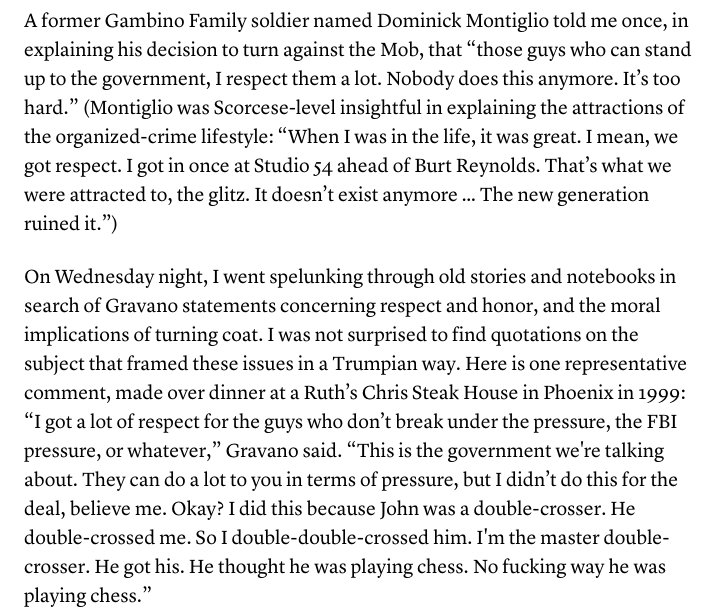 A former Gambino Family soldier named Dominick Montiglio told me once, in explaining his decision to turn against the Mob, that “those guys who can stand up to the government, I respect them a lot. Nobody does this anymore. It’s too hard.” (Montiglio was Scorcese-level insightful in explaining the attractions of the organized-crime lifestyle: “When I was in the life, it was great. I mean, we got respect. I got in once at Studio 54 ahead of Burt Reynolds. That’s what we were attracted to, the glitz. It doesn’t exist anymore ... The new generation ruined it.”)

On Wednesday night, I went spelunking through old stories and notebooks in search of Gravano statements concerning respect and honor, and the moral implications of turning coat. I was not surprised to find quotations on the subject that framed these issues in a Trumpian way. Here is one representative comment, made over dinner at a Ruth’s Chris Steak House in Phoenix in 1999: “I got a lot of respect for the guys who don’t break under the pressure, the FBI pressure, or whatever,” Gravano said. “This is the government we're talking about. They can do a lot to you in terms of pressure, but I didn’t do this for the deal, believe me. Okay? I did this because John was a double-crosser. He double-crossed me. So I double-double-crossed him. I'm the master double-crosser. He got his. He thought he was playing chess. No fucking way he was playing chess.”